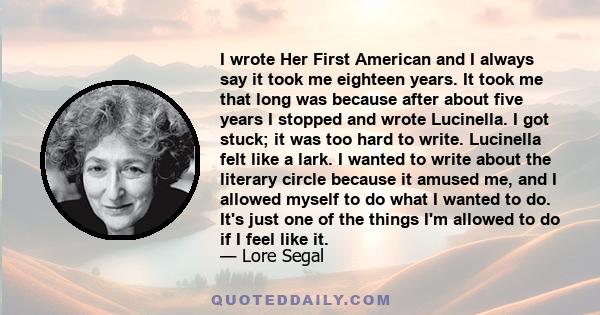 I wrote Her First American and I always say it took me eighteen years. It took me that long was because after about five years I stopped and wrote Lucinella. I got stuck; it was too hard to write. Lucinella felt like a lark. I wanted to write about the literary circle because it amused me, and I allowed myself to do what I wanted to do. It's just one of the things I'm allowed to do if I feel like it.
— Lore Segal

QUOTEDDAILY.COM